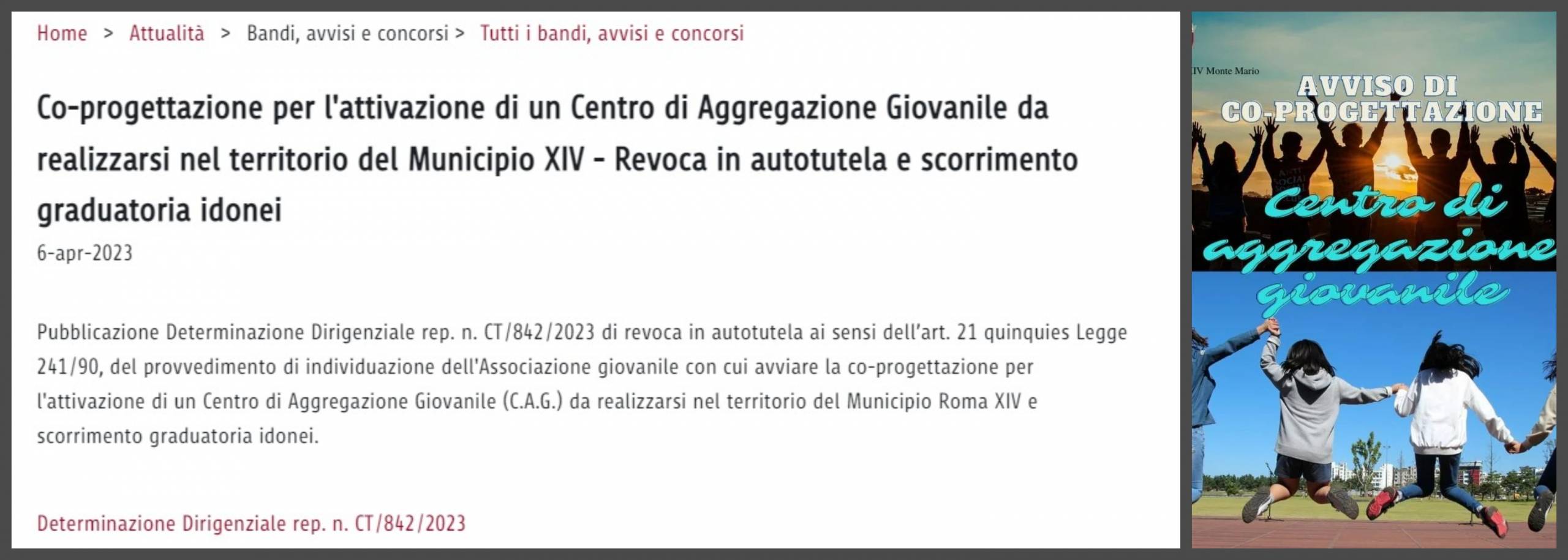 Home > Attualità > Bandi, avvisi e concorsi > Tutti i bandi, avvisi e concorsi

Co-progettazione per l'attivazione di un Centro di Aggregazione Giovanile da realizzarsi nel territorio del Municipio XIV - Revoca in autotutela e scorrimento graduatoria idonei

6-apr-2023

Pubblicazione Determinazione Dirigenziale rep. n. CT/842/2023 di revoca in autotutela ai sensi dell'art. 21 quinquies Legge 241/90, del provvedimento di individuazione dell'Associazione giovanile con cui avviare la co-progettazione per l'attivazione di un Centro di Aggregazione Giovanile (C.A.G.) da realizzarsi nel territorio del Municipio Roma XIV e scorrimento graduatoria idonei.

Determinazione Dirigenziale rep. n. CT/842/2023

IV Monte Mario

AVVISO DI CO-PROGETTAZIONE

Centro di aggregazione giovanile